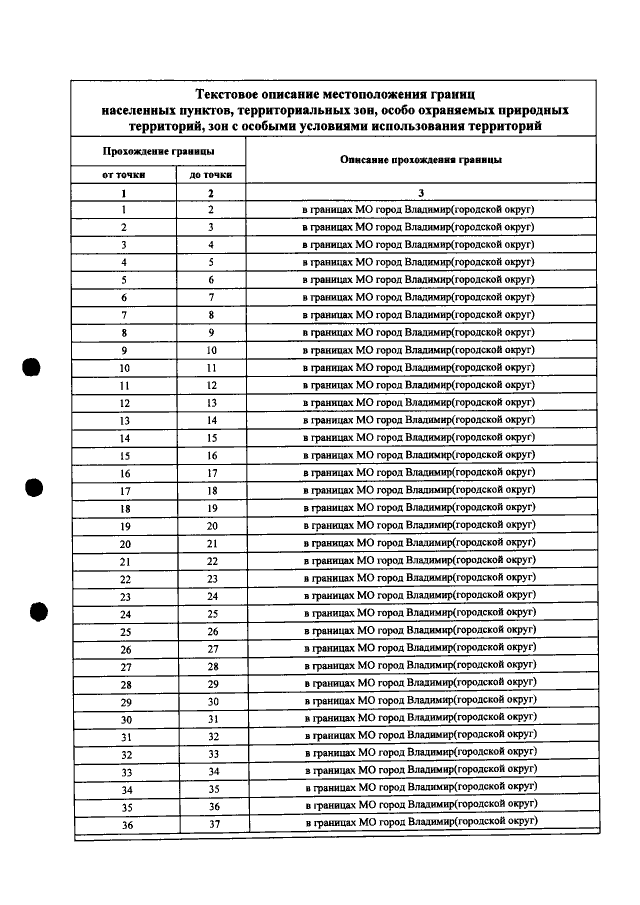 Текстовое описание местоположения границ населенных пунктов, территориальных зон, особо охраняемых природных территорий, зон с особыми условиями использования территорий

| Прохождение границы | | Описание прохождения границы |
|---|---|---|
| от точки | до точки | |
| 1 | 2 | 3 |
| 1 | 2 | в границах МО город Владимир(городской округ) |
| 2 | 3 | в границах МО город Владимир(городской округ) |
| 3 | 4 | в границах МО город Владимир(городской округ) |
| 4 | 5 | в границах МО город Владимир(городской округ) |
| 5 | 6 | в границах МО город Владимир(городской округ) |
| 6 | 7 | в границах МО город Владимир(городской округ) |
| 7 | 8 | в границах МО город Владимир(городской округ) |
| 8 | 9 | в границах МО город Владимир(городской округ) |
| 9 | 10 | в границах МО город Владимир(городской округ) |
| 10 | 11 | в границах МО город Владимир(городской округ) |
| 11 | 12 | в границах МО город Владимир(городской округ) |
| 12 | 13 | в границах МО город Владимир(городской округ) |
| 13 | 14 | в границах МО город Владимир(городской округ) |
| 14 | 15 | в границах МО город Владимир(городской округ) |
| 15 | 16 | в границах МО город Владимир(городской округ) |
| 16 | 17 | в границах МО город Владимир(городской округ) |
| 17 | 18 | в границах МО город Владимир(городской округ) |
| 18 | 19 | в границах МО город Владимир(городской округ) |
| 19 | 20 | в границах МО город Владимир(городской округ) |
| 20 | 21 | в границах МО город Владимир(городской округ) |
| 21 | 22 | в границах МО город Владимир(городской округ) |
| 22 | 23 | в границах МО город Владимир(городской округ) |
| 23 | 24 | в границах МО город Владимир(городской округ) |
| 24 | 25 | в границах МО город Владимир(городской округ) |
| 25 | 26 | в границах МО город Владимир(городской округ) |
| 26 | 27 | в границах МО город Владимир(городской округ) |
| 27 | 28 | в границах МО город Владимир(городской округ) |
| 28 | 29 | в границах МО город Владимир(городской округ) |
| 29 | 30 | в границах МО город Владимир(городской округ) |
| 30 | 31 | в границах МО город Владимир(городской округ) |
| 31 | 32 | в границах МО город Владимир(городской округ) |
| 32 | 33 | в границах МО город Владимир(городской округ) |
| 33 | 34 | в границах МО город Владимир(городской округ) |
| 34 | 35 | в границах МО город Владимир(городской округ) |
| 35 | 36 | в границах МО город Владимир(городской округ) |
| 36 | 37 | в границах МО город Владимир(городской округ) |